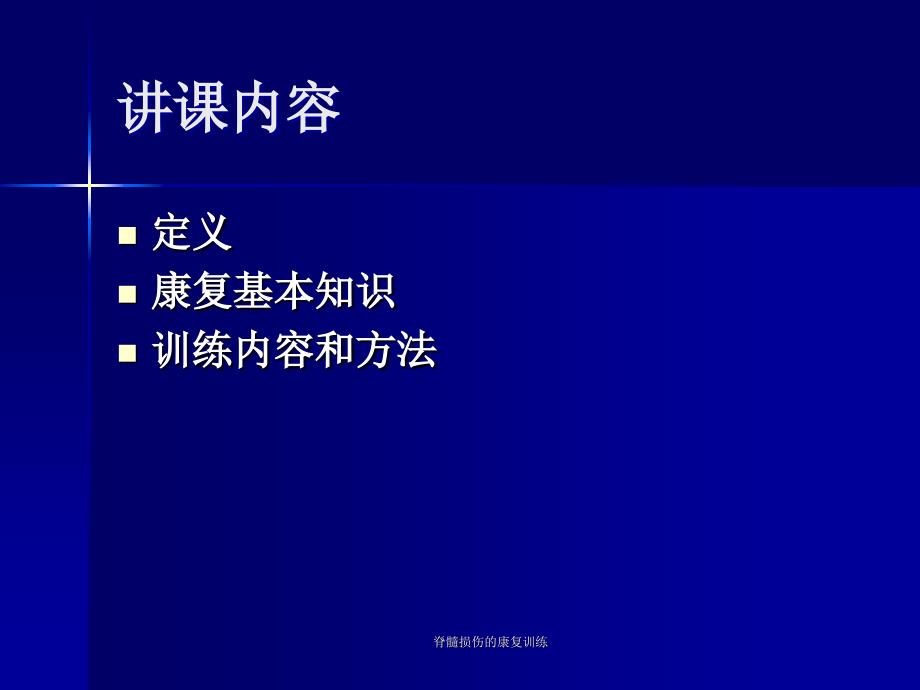 讲课内容

■ 定义
■ 康复基本知识
■ 训练内容和方法

脊髓损伤的康复训练